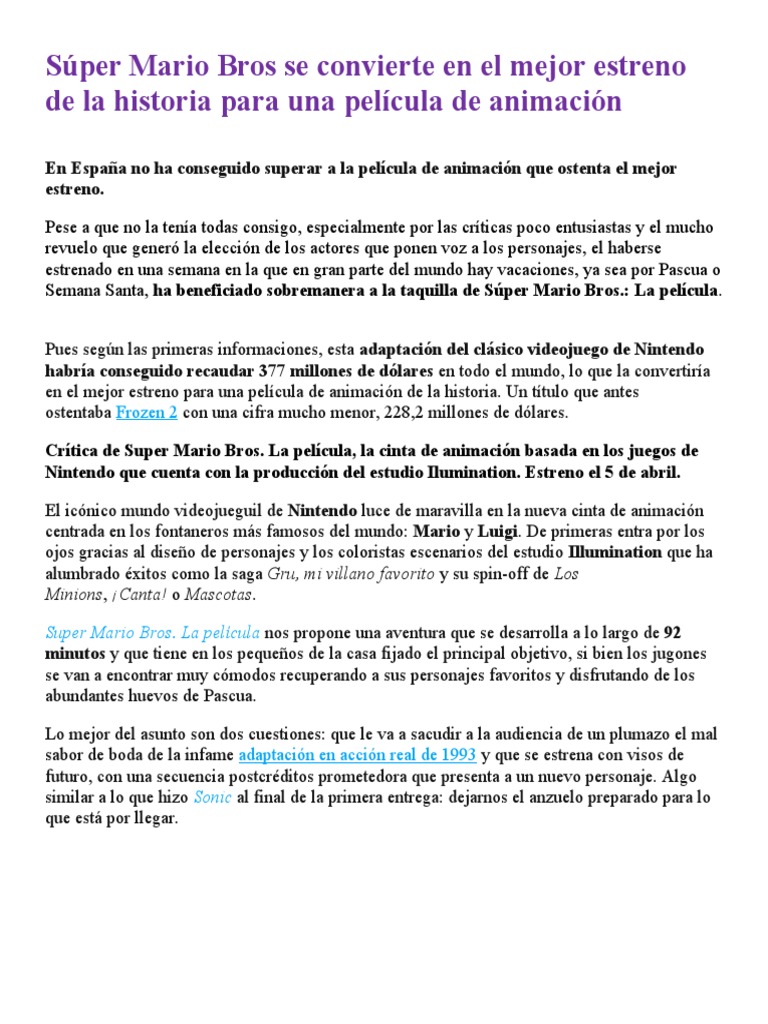 Súper Mario Bros se convierte en el mejor estreno de la historia para una película de animación

En España no ha conseguido superar a la película de animación que ostenta el mejor estreno.

Pese a que no la tenía todas consigo, especialmente por las críticas poco entusiastas y el mucho revuelo que generó la elección de los actores que ponen voz a los personajes, el haberse estrenado en una semana en la que en gran parte del mundo hay vacaciones, ya sea por Pascua o Semana Santa, ha beneficiado sobremanera a la taquilla de Súper Mario Bros.: La película.

Pues según las primeras informaciones, esta adaptación del clásico videojuego de Nintendo habría conseguido recaudar 377 millones de dólares en todo el mundo, lo que la convertiría en el mejor estreno para una película de animación de la historia. Un título que antes ostentaba Frozen 2 con una cifra mucho menor, 228,2 millones de dólares.

Crítica de Super Mario Bros. La película, la cinta de animación basada en los juegos de Nintendo que cuenta con la producción del estudio Ilumination. Estreno el 5 de abril.

El icónico mundo videojueguil de Nintendo luce de maravilla en la nueva cinta de animación centrada en los fontaneros más famosos del mundo: Mario y Luigi. De primeras entra por los ojos gracias al diseño de personajes y los coloristas escenarios del estudio Illumination que ha alumbrado éxitos como la saga Gru, mi villano favorito y su spin-off de Los Minions, ¡Canta! o Mascotas.

Super Mario Bros. La película nos propone una aventura que se desarrolla a lo largo de 92 minutos y que tiene en los pequeños de la casa fijado el principal objetivo, si bien los jugones se van a encontrar muy cómodos recuperando a sus personajes favoritos y disfrutando de los abundantes huevos de Pascua.

Lo mejor del asunto son dos cuestiones: que le va a sacudir a la audiencia de un plumazo el mal sabor de boda de la infame adaptación en acción real de 1993 y que se estrena con visos de futuro, con una secuencia postcréditos prometedora que presenta a un nuevo personaje. Algo similar a lo que hizo Sonic al final de la primera entrega: dejarnos el anzuelo preparado para lo que está por llegar.